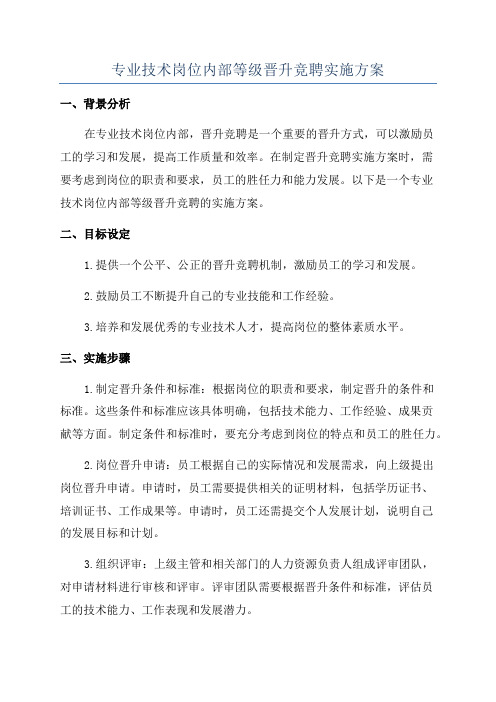 专业技术岗位内部等级晋升竞聘实施方案

一、背景分析

在专业技术岗位内部，晋升竞聘是一个重要的晋升方式，可以激励员工的学习和发展，提高工作质量和效率。在制定晋升竞聘实施方案时，需要考虑到岗位的职责和要求，员工的胜任力和能力发展。以下是一个专业技术岗位内部等级晋升竞聘的实施方案。

二、目标设定

1.提供一个公平、公正的晋升竞聘机制，激励员工的学习和发展。

2.鼓励员工不断提升自己的专业技能和工作经验。

3.培养和发展优秀的专业技术人才，提高岗位的整体素质水平。

三、实施步骤

1.制定晋升条件和标准：根据岗位的职责和要求，制定晋升的条件和标准。这些条件和标准应该具体明确，包括技术能力、工作经验、成果贡献等方面。制定条件和标准时，要充分考虑到岗位的特点和员工的胜任力。

2.岗位晋升申请：员工根据自己的实际情况和发展需求，向上级提出岗位晋升申请。申请时，员工需要提供相关的证明材料，包括学历证书、培训证书、工作成果等。申请时，员工还需提交个人发展计划，说明自己的发展目标和计划。

3.组织评审：上级主管和相关部门的人力资源负责人组成评审团队，对申请材料进行审核和评审。评审团队需要根据晋升条件和标准，评估员工的技术能力、工作表现和发展潜力。